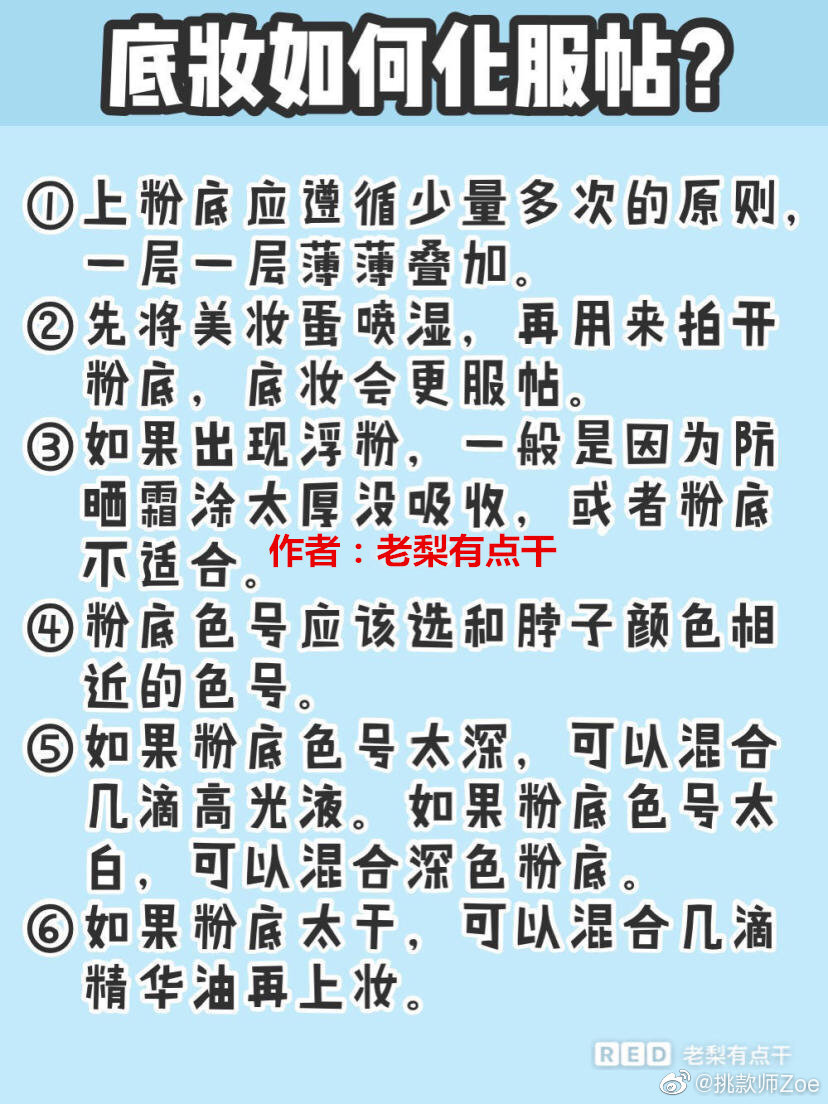 底妆如何化服帖？

①上粉底应遵循少量多次的原则，一层一层薄薄叠加。

②先将美妆蛋喷湿，再用来拍开粉底，底妆会更服帖。

③如果出现浮粉，一般是因为防晒霜涂太厚没吸收，或者粉底不适合。

作者：老梨有点干

④粉底色号应该选和脖子颜色相近的色号。

⑤如果粉底色号太深，可以混合几滴高光液。如果粉底色号太白，可以混合深色粉底。

⑥如果粉底太干，可以混合几滴精华油再上妆。

RED 老梨有点干

@挑款师Zoe